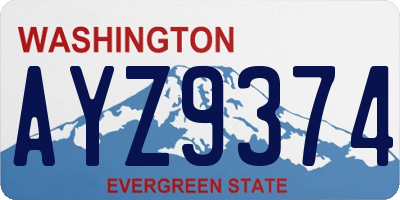 WASHINGTON

AYZ9374

EVERGREEN STATE